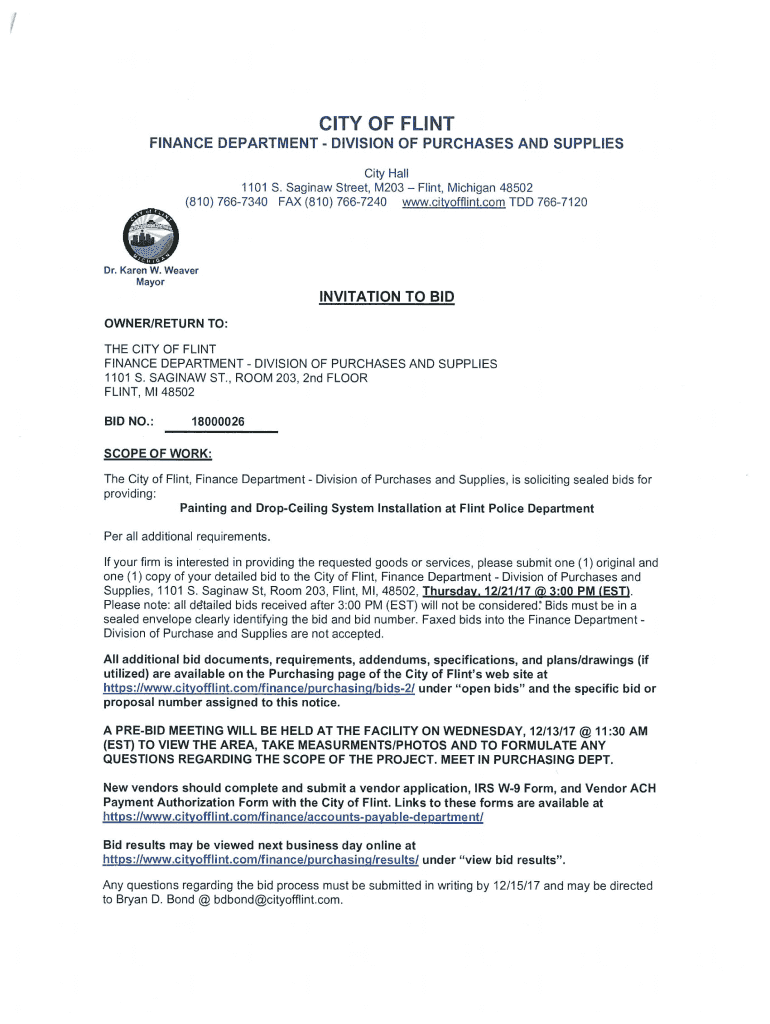 CITY OF FLINT

FINANCE DEPARTMENT - DIVISION OF PURCHASES AND SUPPLIES

City Hall
1101 S. Saginaw Street, M203 – Flint, Michigan 48502
(810) 766-7340 FAX (810) 766-7240 www.cityofflint.com TDD 766-7120

CITY OF FLINT MICHIGAN

Dr. Karen W. Weaver
Mayor

INVITATION TO BID

OWNER/RETURN TO:

THE CITY OF FLINT
FINANCE DEPARTMENT - DIVISION OF PURCHASES AND SUPPLIES
1101 S. SAGINAW ST., ROOM 203, 2nd FLOOR
FLINT, MI 48502

BID NO.: 18000026

SCOPE OF WORK:

The City of Flint, Finance Department - Division of Purchases and Supplies, is soliciting sealed bids for providing:
Painting and Drop-Ceiling System Installation at Flint Police Department

Per all additional requirements.

If your firm is interested in providing the requested goods or services, please submit one (1) original and one (1) copy of your detailed bid to the City of Flint, Finance Department - Division of Purchases and Supplies, 1101 S. Saginaw St, Room 203, Flint, MI, 48502, Thursday, 12/21/17 @ 3:00 PM (EST). Please note: all detailed bids received after 3:00 PM (EST) will not be considered. Bids must be in a sealed envelope clearly identifying the bid and bid number. Faxed bids into the Finance Department - Division of Purchase and Supplies are not accepted.

All additional bid documents, requirements, addendums, specifications, and plans/drawings (if utilized) are available on the Purchasing page of the City of Flint's web site at https://www.cityofflint.com/finance/purchasing/bids-2/ under "open bids" and the specific bid or proposal number assigned to this notice.

A PRE-BID MEETING WILL BE HELD AT THE FACILITY ON WEDNESDAY, 12/13/17 @ 11:30 AM (EST) TO VIEW THE AREA, TAKE MEASURMENTS/PHOTOS AND TO FORMULATE ANY QUESTIONS REGARDING THE SCOPE OF THE PROJECT. MEET IN PURCHASING DEPT.

New vendors should complete and submit a vendor application, IRS W-9 Form, and Vendor ACH Payment Authorization Form with the City of Flint. Links to these forms are available at https://www.cityofflint.com/finance/accounts-payable-department/

Bid results may be viewed next business day online at https://www.cityofflint.com/finance/purchasing/results/ under "view bid results".

Any questions regarding the bid process must be submitted in writing by 12/15/17 and may be directed to Bryan D. Bond @ bdbond@cityofflint.com.